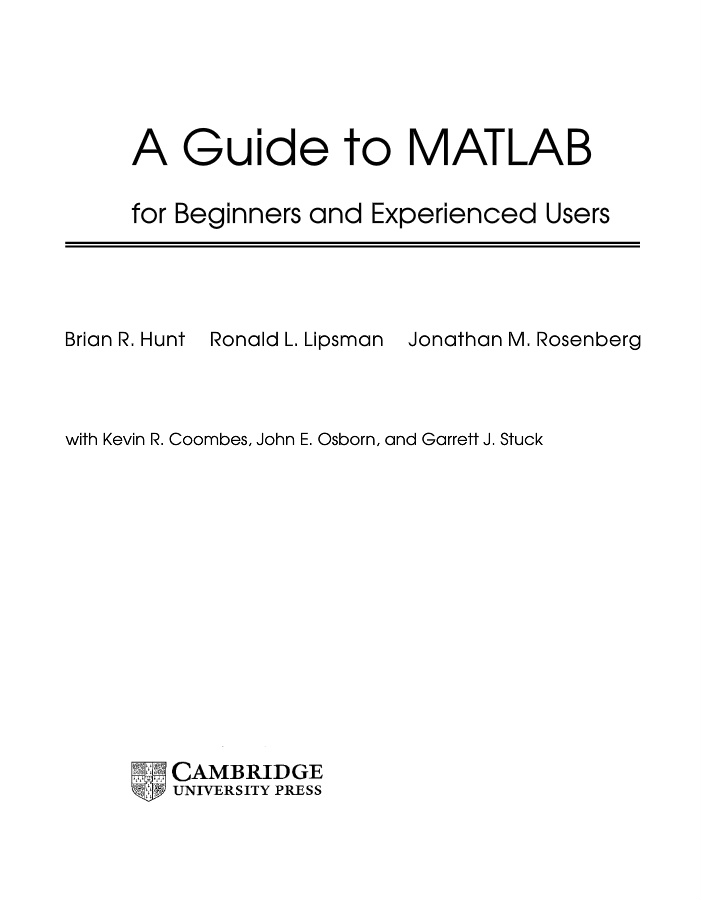 A Guide to MATLAB

for Beginners and Experienced Users

Brian R. Hunt Ronald L. Lipsman Jonathan M. Rosenberg

with Kevin R. Coombes, John E. Osborn, and Garrett J. Stuck

CAMBRIDGE
UNIVERSITY PRESS